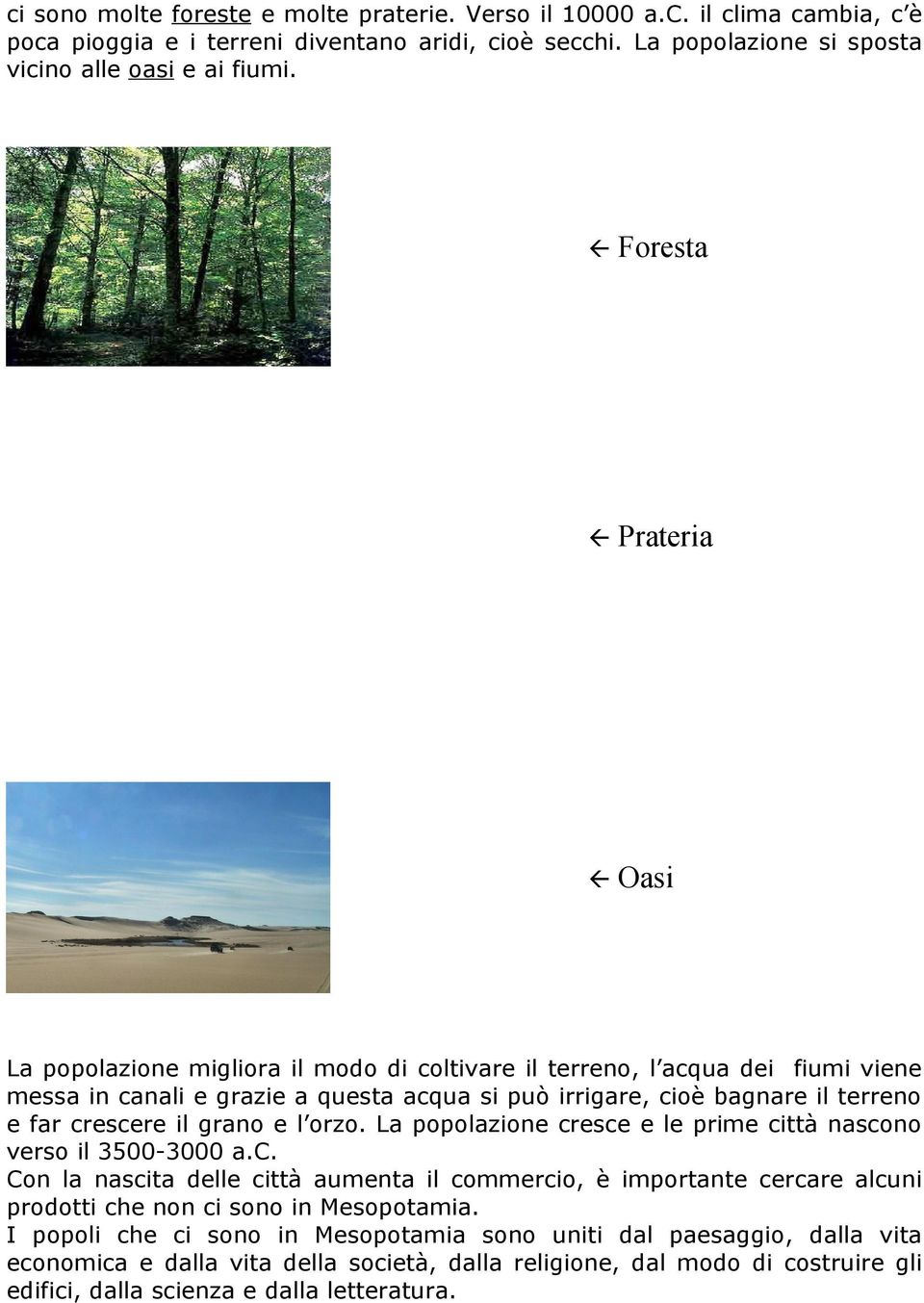 ci sono molte foreste e molte praterie. Verso il 10000 a.C. il clima cambia, c'è poca pioggia e i terreni diventano aridi, cioè secchi. La popolazione si sposta vicino alle oasi e ai fiumi.

← Foresta

← Prateria

← Oasi

La popolazione migliora il modo di coltivare il terreno, l'acqua dei fiumi viene messa in canali e grazie a questa acqua si può irrigare, cioè bagnare il terreno e far crescere il grano e l'orzo. La popolazione cresce e le prime città nascono verso il 3500-3000 a.C.
Con la nascita delle città aumenta il commercio, è importante cercare alcuni prodotti che non ci sono in Mesopotamia.
I popoli che ci sono in Mesopotamia sono uniti dal paesaggio, dalla vita economica e dalla vita della società, dalla religione, dal modo di costruire gli edifici, dalla scienza e dalla letteratura.